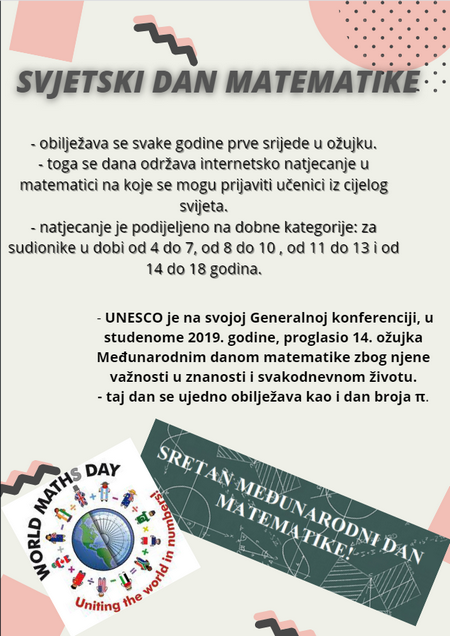 SVJETSKI DAN MATEMATIKE

- obilježava se svake godine prve srijede u ožujku.
- toga se dana održava internetsko natjecanje u matematici na koje se mogu prijaviti učenici iz cijelog svijeta.
- natjecanje je podijeljeno na dobne kategorije: za sudionike u dobi od 4 do 7, od 8 do 10 , od 11 do 13 i od 14 do 18 godina.

- UNESCO je na svojoj Generalnoj konferenciji, u studenome 2019. godine, proglasio 14. ožujka Međunarodnim danom matematike zbog njene važnosti u znanosti i svakodnevnom životu.
- taj dan se ujedno obilježava kao i dan broja π.

WORLD MATHS DAY
Uniting the world in numbers!

SRETAN MEĐUNARODNI DAN MATEMATIKE!